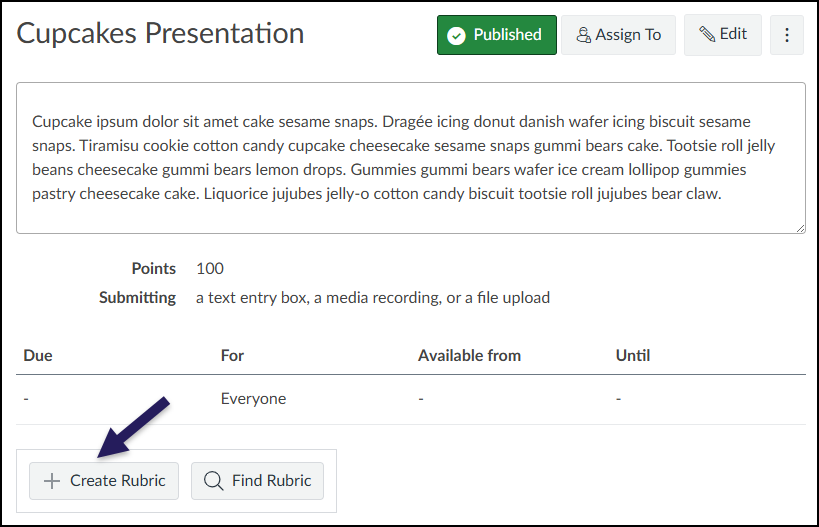 Cupcakes Presentation

Published Assign To Edit

Cupcake ipsum dolor sit amet cake sesame snaps. Dragée icing donut danish wafer icing biscuit sesame snaps. Tiramisu cookie cotton candy cupcake cheesecake sesame snaps gummi bears cake. Tootsie roll jelly beans cheesecake gummi bears lemon drops. Gummies gummi bears wafer ice cream lollipop gummies pastry cheesecake cake. Liquorice jujubes jelly-o cotton candy biscuit tootsie roll jujubes bear claw.

Points 100
Submitting a text entry box, a media recording, or a file upload

| Due | For | Available from | Until |
|---|---|---|---|
| - | Everyone | - | - |

+ Create Rubric Find Rubric